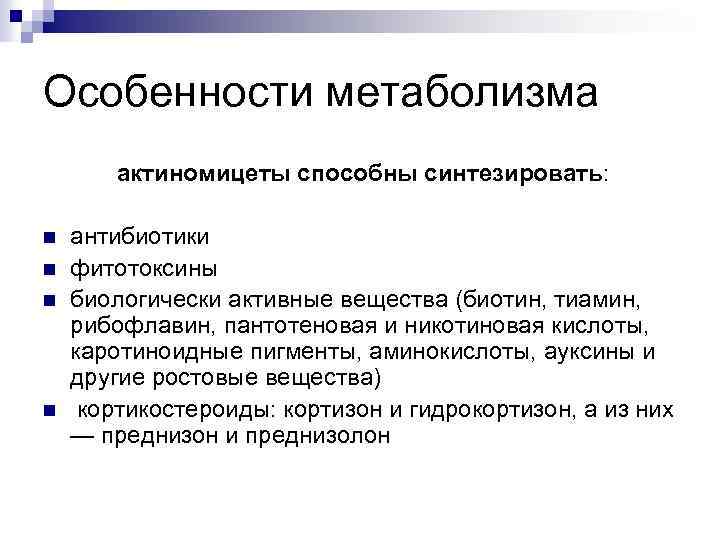 Особенности метаболизма

актиномицеты способны синтезировать:

- антибиотики
- фитотоксины
- биологически активные вещества (биотин, тиамин, рибофлавин, пантотеновая и никотиновая кислоты, каротиноидные пигменты, аминокислоты, ауксины и другие ростовые вещества)
- кортикостероиды: кортизон и гидрокортизон, а из них — преднизон и преднизолон